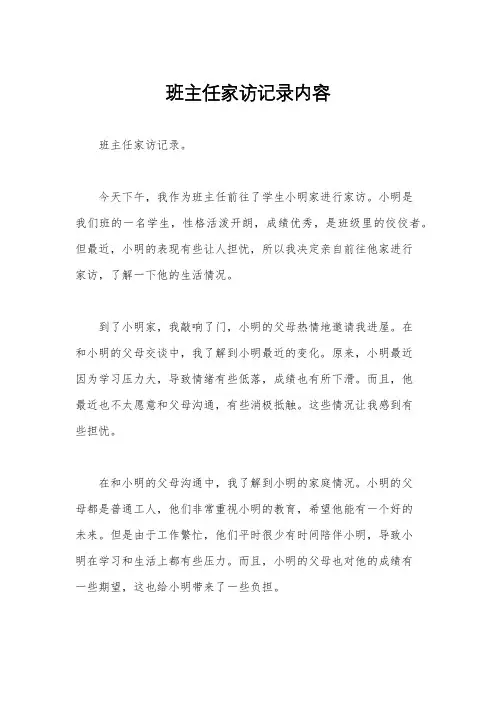 班主任家访记录内容

班主任家访记录。

今天下午，我作为班主任前往了学生小明家进行家访。小明是我们班的一名学生，性格活泼开朗，成绩优秀，是班级里的佼佼者。但最近，小明的表现有些让人担忧，所以我决定亲自前往他家进行家访，了解一下他的生活情况。

到了小明家，我敲响了门，小明的父母热情地邀请我进屋。在和小明的父母交谈中，我了解到小明最近的变化。原来，小明最近因为学习压力大，导致情绪有些低落，成绩也有所下滑。而且，他最近也不太愿意和父母沟通，有些消极抵触。这些情况让我感到有些担忧。

在和小明的父母沟通中，我了解到小明的家庭情况。小明的父母都是普通工人，他们非常重视小明的教育，希望他能有一个好的未来。但是由于工作繁忙，他们平时很少有时间陪伴小明，导致小明在学习和生活上都有些压力。而且，小明的父母也对他的成绩有一些期望，这也给小明带来了一些负担。